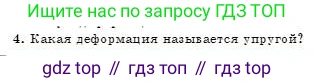 Ищите нас по запросу ГДЗ ТОП

4. Какая деформация называется упругой?

gdz top // гдз топ // гдз top